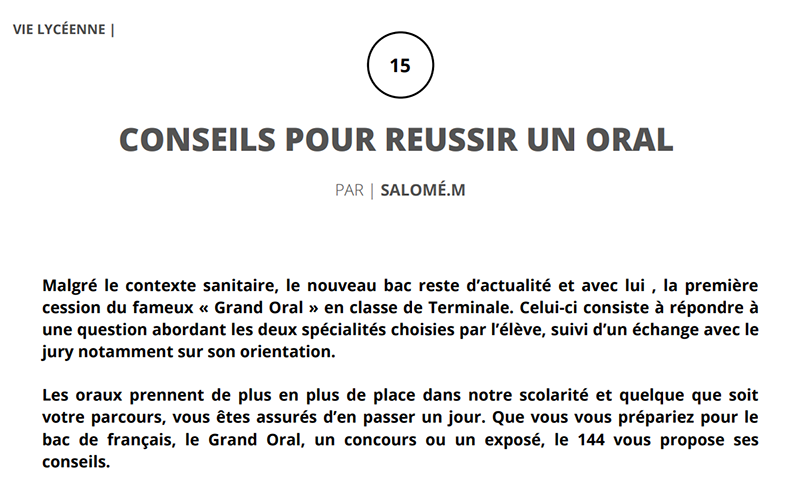 VIE LYCÉENNE |

15

CONSEILS POUR REUSSIR UN ORAL

PAR | SALOMÉ.M

Malgré le contexte sanitaire, le nouveau bac reste d'actualité et avec lui , la première cession du fameux « Grand Oral » en classe de Terminale. Celui-ci consiste à répondre à une question abordant les deux spécialités choisies par l'élève, suivi d'un échange avec le jury notamment sur son orientation.

Les oraux prennent de plus en plus de place dans notre scolarité et quelque que soit votre parcours, vous êtes assurés d'en passer un jour. Que vous vous prépariez pour le bac de français, le Grand Oral, un concours ou un exposé, le 144 vous propose ses conseils.